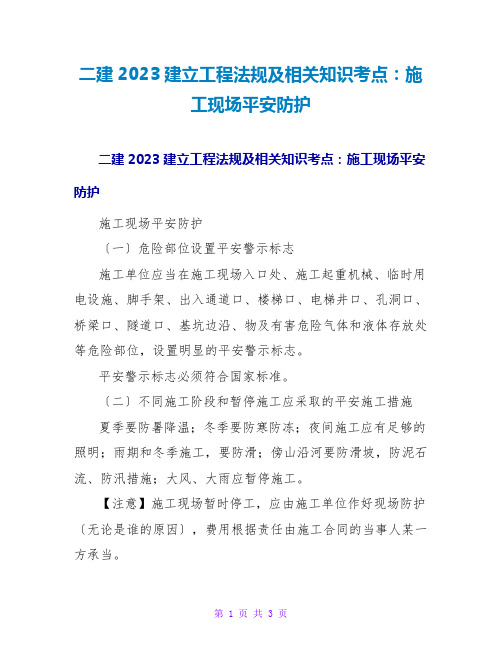 二建 2023 建立工程法规及相关知识考点：施工现场平安防护

二建 2023 建立工程法规及相关知识考点：施工现场平安防护

施工现场平安防护

〔一〕危险部位设置平安警示标志

施工单位应当在施工现场入口处、施工起重机械、临时用电设施、脚手架、出入通道口、楼梯口、电梯井口、孔洞口、桥梁口、隧道口、基坑边沿、物及有害危险气体和液体存放处等危险部位，设置明显的平安警示标志。

平安警示标志必须符合国家标准。

〔二〕不同施工阶段和暂停施工应采取的平安施工措施

夏季要防暑降温；冬季要防寒防冻；夜间施工应有足够的照明；雨期和冬季施工，要防滑；傍山沿河要防滑坡，防泥石流、防汛措施；大风、大雨应暂停施工。

【注意】施工现场暂时停工，应由施工单位作好现场防护〔无论是谁的原因〕，费用根据责任由施工合同的当事人某一方承当。

第 1 页 共 3 页